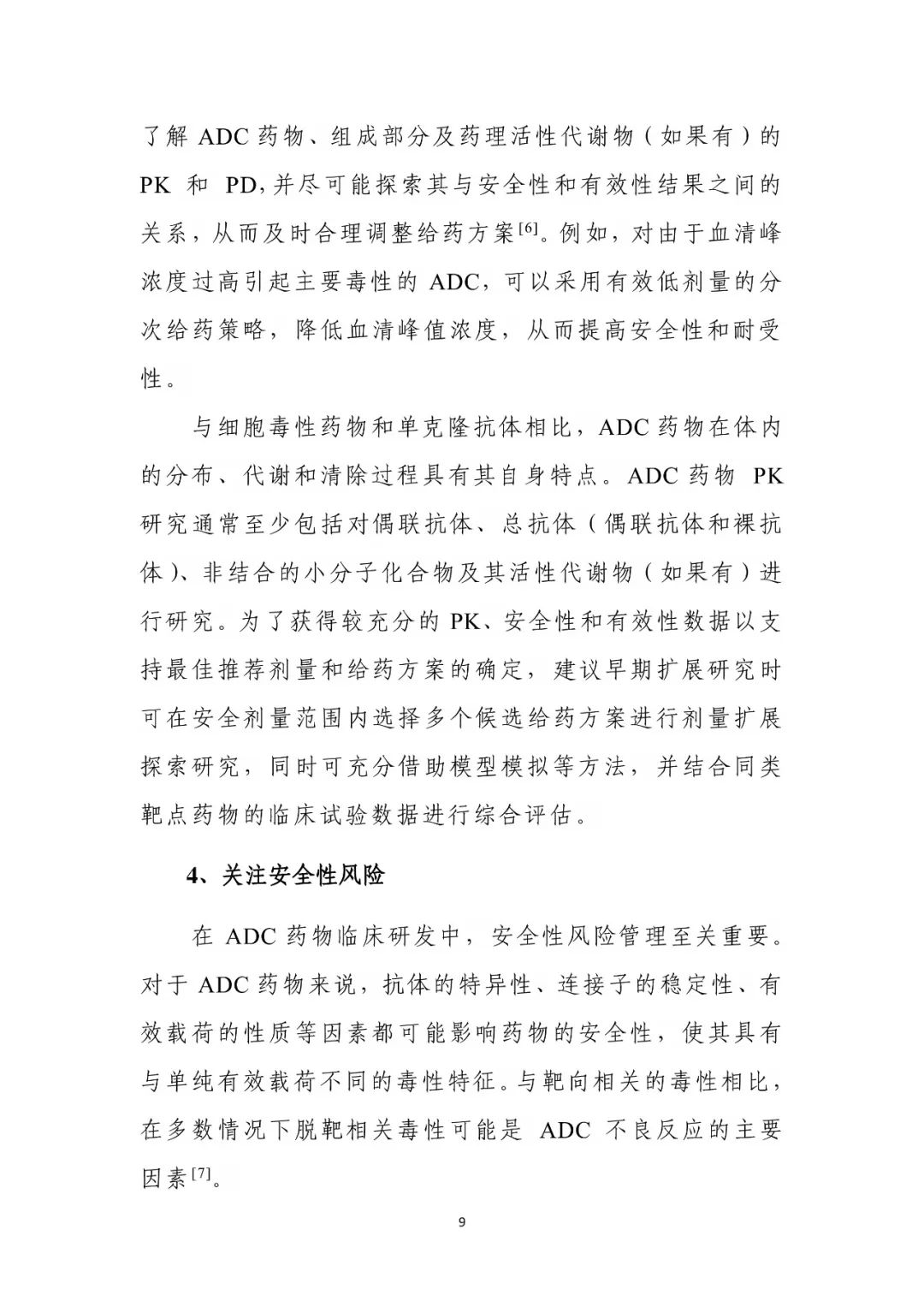 了解 ADC 药物、组成部分及药理活性代谢物（如果有）的 PK 和 PD，并尽可能探索其与安全性和有效性结果之间的关系，从而及时合理调整给药方案$^{[6]}$。例如，对由于血清峰浓度过高引起主要毒性的 ADC，可以采用有效低剂量的分次给药策略，降低血清峰值浓度，从而提高安全性和耐受性。

与细胞毒性药物和单克隆抗体相比，ADC 药物在体内的分布、代谢和清除过程具有其自身特点。ADC 药物 PK 研究通常至少包括对偶联抗体、总抗体（偶联抗体和裸抗体）、非结合的小分子化合物及其活性代谢物（如果有）进行研究。为了获得较充分的 PK、安全性和有效性数据以支持最佳推荐剂量和给药方案的确定，建议早期扩展研究时可在安全剂量范围内选择多个候选给药方案进行剂量扩展探索研究，同时可充分借助模型模拟等方法，并结合同类靶点药物的临床试验数据进行综合评估。

4、关注安全性风险

在 ADC 药物临床研发中，安全性风险管理至关重要。对于 ADC 药物来说，抗体的特异性、连接子的稳定性、有效载荷的性质等因素都可能影响药物的安全性，使其具有与单纯有效载荷不同的毒性特征。与靶向相关的毒性相比，在多数情况下脱靶相关毒性可能是 ADC 不良反应的主要因素$^{[7]}$。

9